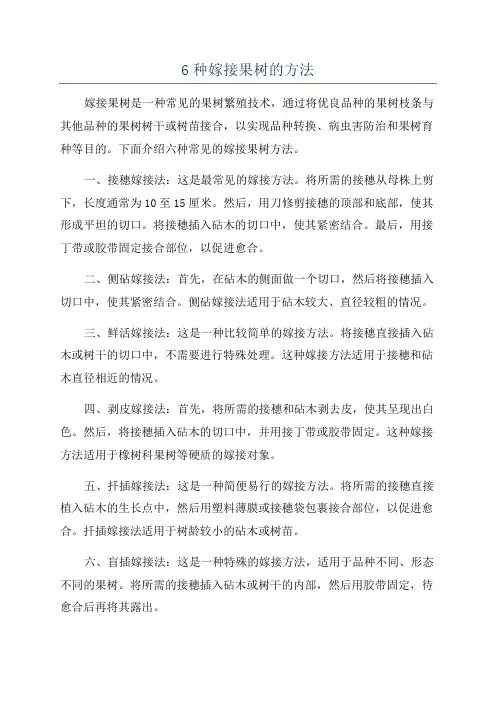 6 种嫁接果树的方法

嫁接果树是一种常见的果树繁殖技术，通过将优良品种的果树枝条与其他品种的果树树干或树苗接合，以实现品种转换、病虫害防治和果树育种等目的。下面介绍六种常见的嫁接果树方法。

一、接穗嫁接法：这是最常见的嫁接方法。将所需的接穗从母株上剪下，长度通常为 10 至 15 厘米。然后，用刀修剪接穗的顶部和底部，使其形成平坦的切口。将接穗插入砧木的切口中，使其紧密结合。最后，用接丁带或胶带固定接合部位，以促进愈合。

二、侧砧嫁接法：首先，在砧木的侧面做一个切口，然后将接穗插入切口中，使其紧密结合。侧砧嫁接法适用于砧木较大、直径较粗的情况。

三、鲜活嫁接法：这是一种比较简单的嫁接方法。将接穗直接插入砧木或树干的切口中，不需要进行特殊处理。这种嫁接方法适用于接穗和砧木直径相近的情况。

四、剥皮嫁接法：首先，将所需的接穗和砧木剥去皮，使其呈现出白色。然后，将接穗插入砧木的切口中，并用接丁带或胶带固定。这种嫁接方法适用于橡树科果树等硬质的嫁接对象。

五、扦插嫁接法：这是一种简便易行的嫁接方法。将所需的接穗直接植入砧木的生长点中，然后用塑料薄膜或接穗袋包裹接合部位，以促进愈合。扦插嫁接法适用于树龄较小的砧木或树苗。

六、盲插嫁接法：这是一种特殊的嫁接方法，适用于品种不同、形态不同的果树。将所需的接穗插入砧木或树干的内部，然后用胶带固定，待愈合后再将其露出。